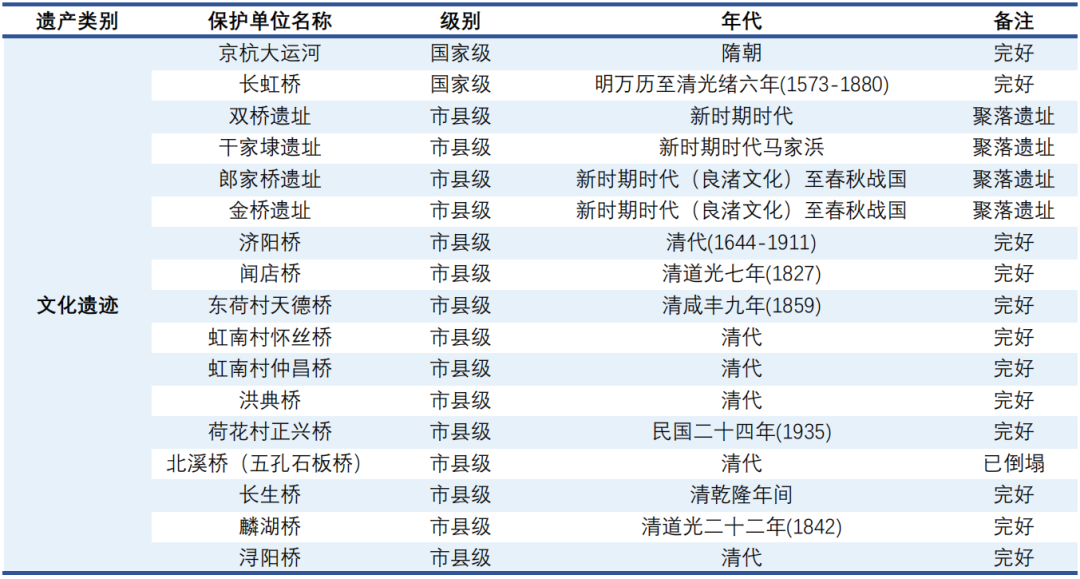 | 遗产类别 | 保护单位名称 | 级别 | 年代 | 备注 |
|---|---|---|---|---|
| 文化遗迹 | 京杭大运河 | 国家级 | 隋朝 | 完好 |
| | 长虹桥 | 国家级 | 明万历至清光绪六年(1573-1880) | 完好 |
| | 双桥遗址 | 市县级 | 新时期时代 | 聚落遗址 |
| | 干家埭遗址 | 市县级 | 新时期时代马家浜 | 聚落遗址 |
| | 郎家桥遗址 | 市县级 | 新时期时代（良渚文化）至春秋战国 | 聚落遗址 |
| | 金桥遗址 | 市县级 | 新时期时代（良渚文化）至春秋战国 | 聚落遗址 |
| | 济阳桥 | 市县级 | 清代(1644-1911) | 完好 |
| | 闻店桥 | 市县级 | 清道光七年(1827) | 完好 |
| | 东荷村天德桥 | 市县级 | 清咸丰九年(1859) | 完好 |
| | 虹南村怀丝桥 | 市县级 | 清代 | 完好 |
| | 虹南村仲昌桥 | 市县级 | 清代 | 完好 |
| | 洪典桥 | 市县级 | 清代 | 完好 |
| | 荷花村正兴桥 | 市县级 | 民国二十四年(1935) | 完好 |
| | 北溪桥（五孔石板桥） | 市县级 | 清代 | 已倒塌 |
| | 长生桥 | 市县级 | 清乾隆年间 | 完好 |
| | 麟湖桥 | 市县级 | 清道光二十二年(1842) | 完好 |
| | 浔阳桥 | 市县级 | 清代 | 完好 |